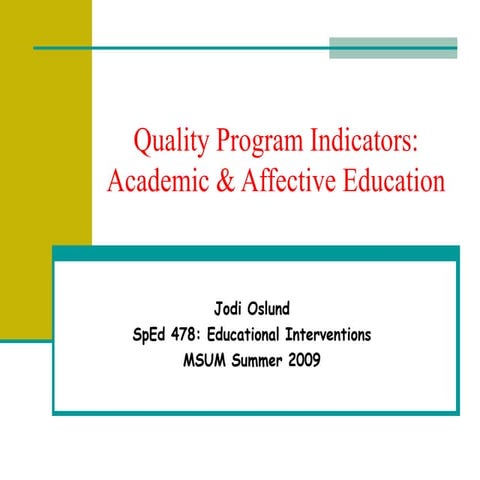 Quality Program Indicators: Academic & Affective Education

Jodi Oslund
SpEd 478: Educational Interventions
MSUM Summer 2009